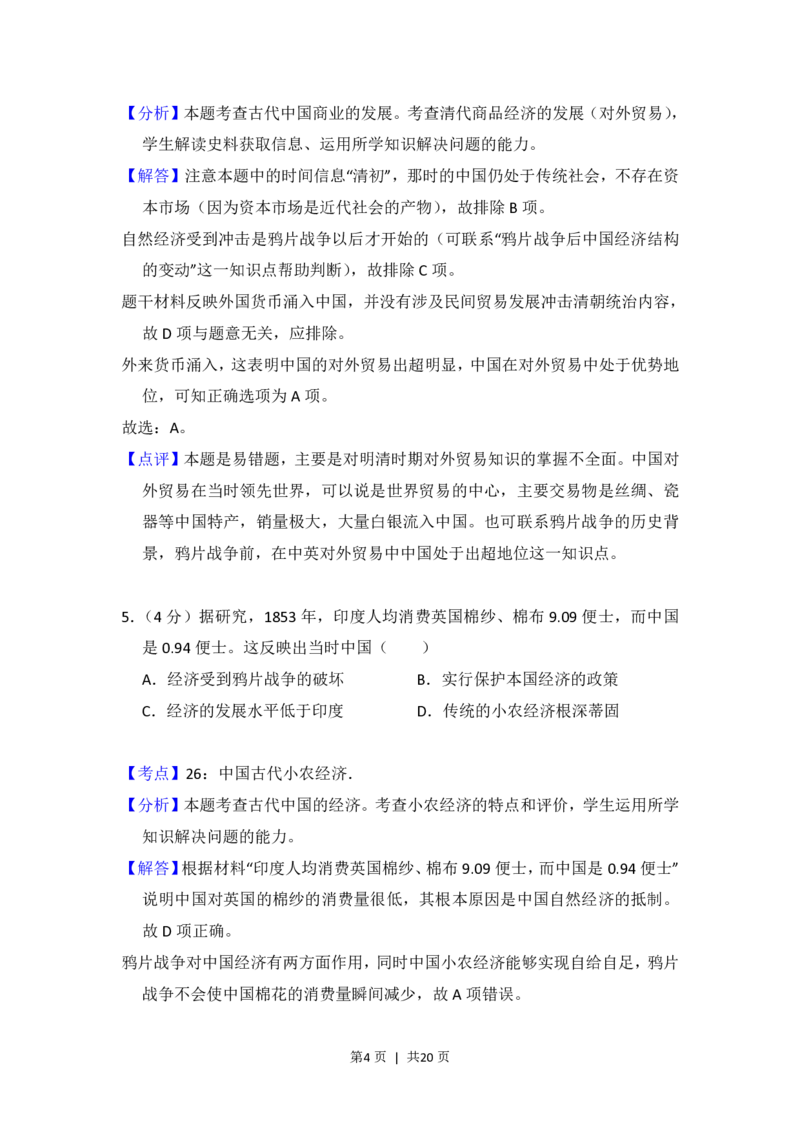 【分析】本题考查古代中国商业的发展。考查清代商品经济的发展（对外贸易），学生解读史料获取信息、运用所学知识解决问题的能力。

【解答】注意本题中的时间信息“清初”，那时的中国仍处于传统社会，不存在资本市场（因为资本市场是近代社会的产物），故排除B项。

自然经济受到冲击是鸦片战争以后才开始的（可联系“鸦片战争后中国经济结构的变动”这一知识点帮助判断），故排除C项。

题干材料反映外国货币涌入中国，并没有涉及民间贸易发展冲击清朝统治内容，故D项与题意无关，应排除。

外来货币涌入，这表明中国的对外贸易出超明显，中国在对外贸易中处于优势地位，可知正确选项为A项。

故选：A。

【点评】本题是易错题，主要是对明清时期对外贸易知识的掌握不全面。中国对外贸易在当时领先世界，可以说是世界贸易的中心，主要交易物是丝绸、瓷器等中国特产，销量极大，大量白银流入中国。也可联系鸦片战争的历史背景，鸦片战争前，在中英对外贸易中中国处于出超地位这一知识点。

5.（4分）据研究，1853年，印度人均消费英国棉纱、棉布9.09便士，而中国是0.94便士。这反映出当时中国（　　）

A．经济受到鸦片战争的破坏　B．实行保护本国经济的政策

C．经济的发展水平低于印度　D．传统的小农经济根深蒂固

【考点】26：中国古代小农经济．

【分析】本题考查古代中国的经济。考查小农经济的特点和评价，学生运用所学知识解决问题的能力。

【解答】根据材料“印度人均消费英国棉纱、棉布9.09便士，而中国是0.94便士”说明中国对英国的棉纱的消费量很低，其根本原因是中国自然经济的抵制。故D项正确。

鸦片战争对中国经济有两方面作用，同时中国小农经济能够实现自给自足，鸦片战争不会使中国棉花的消费量瞬间减少，故A项错误。

第4页 | 共20页